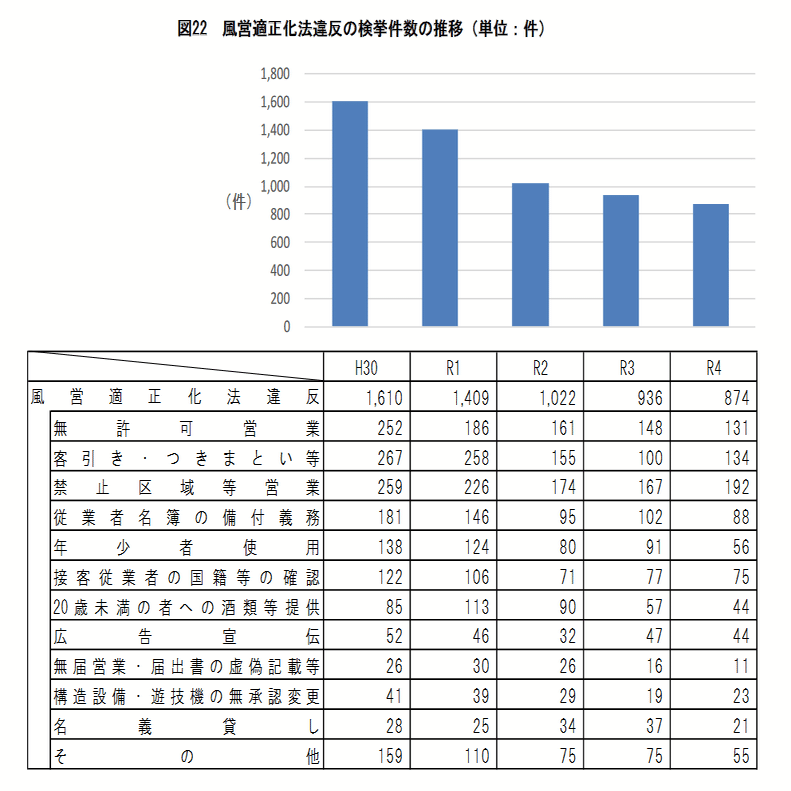 図22　風営適正化法違反の検挙件数の推移（単位：件）

1,800
1,600
1,400
1,200
1,000
800
600
400
200
0
（件）

| | H30 | R1 | R2 | R3 | R4 |
|---|---|---|---|---|---|
| 風営適正化法違反 | 1,610 | 1,409 | 1,022 | 936 | 874 |
| 無許可営業 | 252 | 186 | 161 | 148 | 131 |
| 客引き・つきまとい等 | 267 | 258 | 155 | 100 | 134 |
| 禁止区域等営業 | 259 | 226 | 174 | 167 | 192 |
| 従業者名簿の備付義務 | 181 | 146 | 95 | 102 | 88 |
| 年少者使用 | 138 | 124 | 80 | 91 | 56 |
| 接客従業者の国籍等の確認 | 122 | 106 | 71 | 77 | 75 |
| 20歳未満の者への酒類等提供 | 85 | 113 | 90 | 57 | 44 |
| 広告宣伝 | 52 | 46 | 32 | 47 | 44 |
| 無届営業・届出書の虚偽記載等 | 26 | 30 | 26 | 16 | 11 |
| 構造設備・遊技機の無承認変更 | 41 | 39 | 29 | 19 | 23 |
| 名義貸し | 28 | 25 | 34 | 37 | 21 |
| その他 | 159 | 110 | 75 | 75 | 55 |